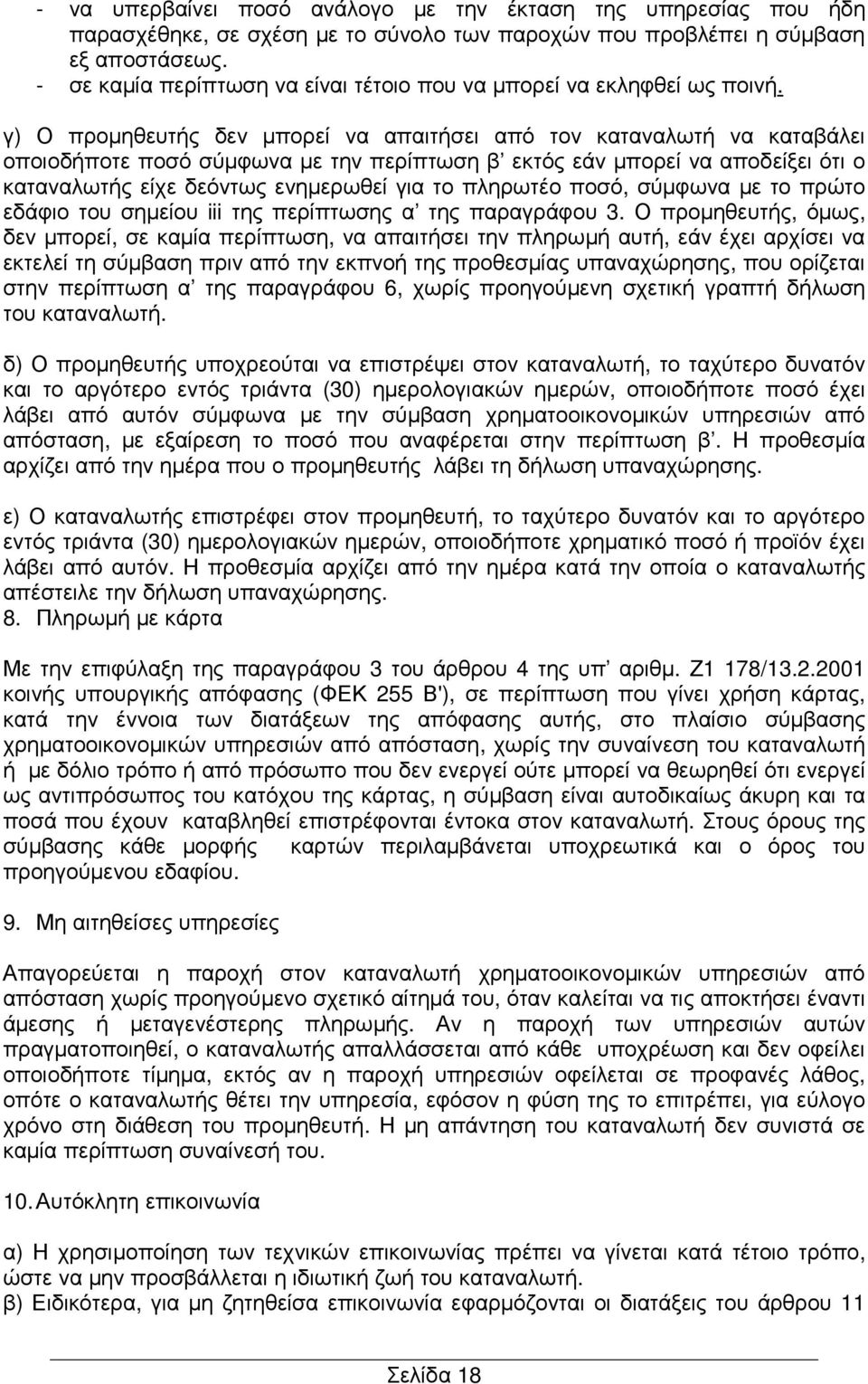 - να υπερβαίνει ποσό ανάλογο με την έκταση της υπηρεσίας που ήδη παρασχέθηκε, σε σχέση με το σύνολο των παροχών που προβλέπει η σύμβαση εξ αποστάσεως.
- σε καμία περίπτωση να είναι τέτοιο που να μπορεί να εκληφθεί ως ποινή.

γ) Ο προμηθευτής δεν μπορεί να απαιτήσει από τον καταναλωτή να καταβάλει οποιοδήποτε ποσό σύμφωνα με την περίπτωση β' εκτός εάν μπορεί να αποδείξει ότι ο καταναλωτής είχε δεόντως ενημερωθεί για το πληρωτέο ποσό, σύμφωνα με το πρώτο εδάφιο του σημείου iii της περίπτωσης α' της παραγράφου 3. Ο προμηθευτής, όμως, δεν μπορεί, σε καμία περίπτωση, να απαιτήσει την πληρωμή αυτή, εάν έχει αρχίσει να εκτελεί τη σύμβαση πριν από την εκπνοή της προθεσμίας υπαναχώρησης, που ορίζεται στην περίπτωση α' της παραγράφου 6, χωρίς προηγούμενη σχετική γραπτή δήλωση του καταναλωτή.

δ) Ο προμηθευτής υποχρεούται να επιστρέψει στον καταναλωτή, το ταχύτερο δυνατόν και το αργότερο εντός τριάντα (30) ημερολογιακών ημερών, οποιοδήποτε ποσό έχει λάβει από αυτόν σύμφωνα με την σύμβαση χρηματοοικονομικών υπηρεσιών από απόσταση, με εξαίρεση το ποσό που αναφέρεται στην περίπτωση β'. Η προθεσμία αρχίζει από την ημέρα που ο προμηθευτής λάβει τη δήλωση υπαναχώρησης.

ε) Ο καταναλωτής επιστρέφει στον προμηθευτή, το ταχύτερο δυνατόν και το αργότερο εντός τριάντα (30) ημερολογιακών ημερών, οποιοδήποτε χρηματικό ποσό ή προϊόν έχει λάβει από αυτόν. Η προθεσμία αρχίζει από την ημέρα κατά την οποία ο καταναλωτής απέστειλε την δήλωση υπαναχώρησης.
8. Πληρωμή με κάρτα

Με την επιφύλαξη της παραγράφου 3 του άρθρου 4 της υπ' αριθμ. Ζ1 178/13.2.2001 κοινής υπουργικής απόφασης (ΦΕΚ 255 Β'), σε περίπτωση που γίνει χρήση κάρτας, κατά την έννοια των διατάξεων της απόφασης αυτής, στο πλαίσιο σύμβασης χρηματοοικονομικών υπηρεσιών από απόσταση, χωρίς την συναίνεση του καταναλωτή ή με δόλιο τρόπο ή από πρόσωπο που δεν ενεργεί ούτε μπορεί να θεωρηθεί ότι ενεργεί ως αντιπρόσωπος του κατόχου της κάρτας, η σύμβαση είναι αυτοδικαίως άκυρη και τα ποσά που έχουν καταβληθεί επιστρέφονται έντοκα στον καταναλωτή. Στους όρους της σύμβασης κάθε μορφής καρτών περιλαμβάνεται υποχρεωτικά και ο όρος του προηγούμενου εδαφίου.

9. Μη αιτηθείσες υπηρεσίες

Απαγορεύεται η παροχή στον καταναλωτή χρηματοοικονομικών υπηρεσιών από απόσταση χωρίς προηγούμενο σχετικό αίτημά του, όταν καλείται να τις αποκτήσει έναντι άμεσης ή μεταγενέστερης πληρωμής. Αν η παροχή των υπηρεσιών αυτών πραγματοποιηθεί, ο καταναλωτής απαλλάσσεται από κάθε υποχρέωση και δεν οφείλει οποιοδήποτε τίμημα, εκτός αν η παροχή υπηρεσιών οφείλεται σε προφανές λάθος, οπότε ο καταναλωτής θέτει την υπηρεσία, εφόσον η φύση της το επιτρέπει, για εύλογο χρόνο στη διάθεση του προμηθευτή. Η μη απάντηση του καταναλωτή δεν συνιστά σε καμία περίπτωση συναίνεσή του.

10. Αυτόκλητη επικοινωνία

α) Η χρησιμοποίηση των τεχνικών επικοινωνίας πρέπει να γίνεται κατά τέτοιο τρόπο, ώστε να μην προσβάλλεται η ιδιωτική ζωή του καταναλωτή.
β) Ειδικότερα, για μη ζητηθείσα επικοινωνία εφαρμόζονται οι διατάξεις του άρθρου 11

Σελίδα 18